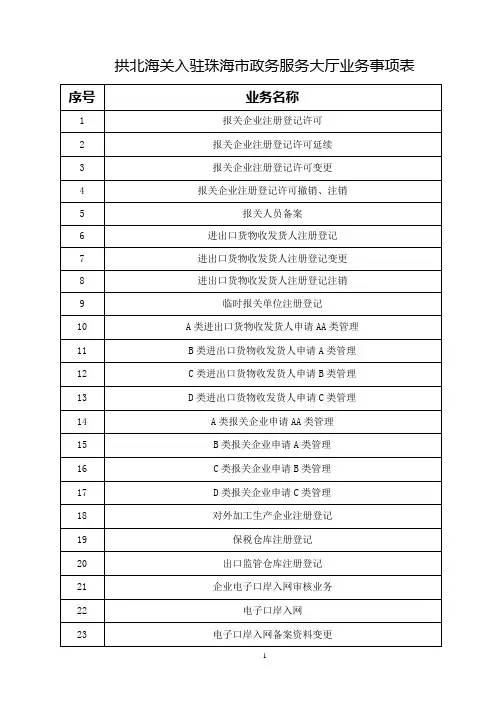 拱北海关入驻珠海市政务服务大厅业务事项表

| 序号 | 业务名称 |
|---|---|
| 1 | 报关企业注册登记许可 |
| 2 | 报关企业注册登记许可延续 |
| 3 | 报关企业注册登记许可变更 |
| 4 | 报关企业注册登记许可撤销、注销 |
| 5 | 报关人员备案 |
| 6 | 进出口货物收发货人注册登记 |
| 7 | 进出口货物收发货人注册登记变更 |
| 8 | 进出口货物收发货人注册登记注销 |
| 9 | 临时报关单位注册登记 |
| 10 | A 类进出口货物收发货人申请 AA 类管理 |
| 11 | B 类进出口货物收发货人申请 A 类管理 |
| 12 | C 类进出口货物收发货人申请 B 类管理 |
| 13 | D 类进出口货物收发货人申请 C 类管理 |
| 14 | A 类报关企业申请 AA 类管理 |
| 15 | B 类报关企业申请 A 类管理 |
| 16 | C 类报关企业申请 B 类管理 |
| 17 | D 类报关企业申请 C 类管理 |
| 18 | 对外加工生产企业注册登记 |
| 19 | 保税仓库注册登记 |
| 20 | 出口监管仓库注册登记 |
| 21 | 企业电子口岸入网审核业务 |
| 22 | 电子口岸入网 |
| 23 | 电子口岸入网备案资料变更 |

1